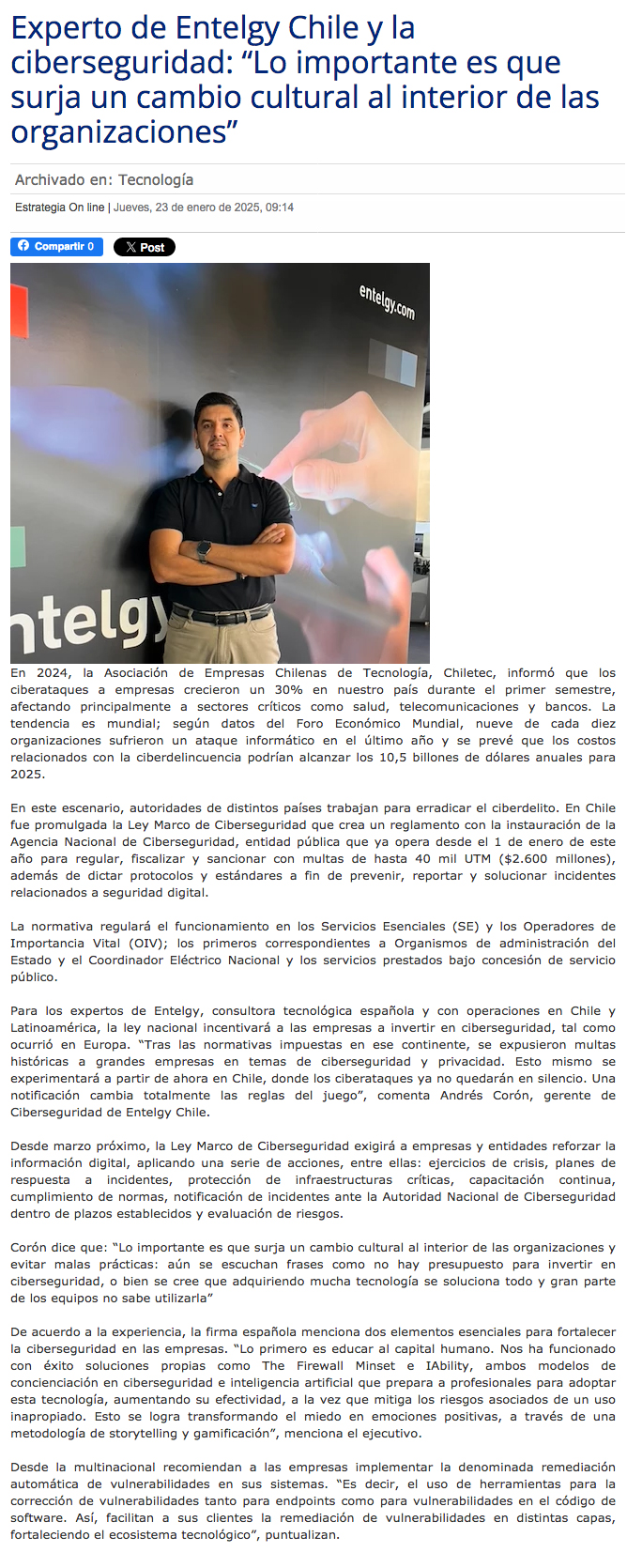 Experto de Entelgy Chile y la ciberseguridad: “Lo importante es que surja un cambio cultural al interior de las organizaciones”

Archivado en: Tecnología

Estrategia On line | Jueves, 23 de enero de 2025, 09:14

Compartir 0

Post

entelgy.com

ntelgy

En 2024, la Asociación de Empresas Chilenas de Tecnología, Chiletec, informó que los ciberataques a empresas crecieron un 30% en nuestro país durante el primer semestre, afectando principalmente a sectores críticos como salud, telecomunicaciones y bancos. La tendencia es mundial; según datos del Foro Económico Mundial, nueve de cada diez organizaciones sufrieron un ataque informático en el último año y se prevé que los costos relacionados con la ciberdelincuencia podrían alcanzar los 10,5 billones de dólares anuales para 2025.

En este escenario, autoridades de distintos países trabajan para erradicar el ciberdelito. En Chile fue promulgada la Ley Marco de Ciberseguridad que crea un reglamento con la instauración de la Agencia Nacional de Ciberseguridad, entidad pública que ya opera desde el 1 de enero de este año para regular, fiscalizar y sancionar con multas de hasta 40 mil UTM ($2.600 millones), además de dictar protocolos y estándares a fin de prevenir, reportar y solucionar incidentes relacionados a seguridad digital.

La normativa regulará el funcionamiento en los Servicios Esenciales (SE) y los Operadores de Importancia Vital (OIV); los primeros correspondientes a Organismos de administración del Estado y el Coordinador Eléctrico Nacional y los servicios prestados bajo concesión de servicio público.

Para los expertos de Entelgy, consultora tecnológica española y con operaciones en Chile y Latinoamérica, la ley nacional incentivará a las empresas a invertir en ciberseguridad, tal como ocurrió en Europa. “Tras las normativas impuestas en ese continente, se expusieron multas históricas a grandes empresas en temas de ciberseguridad y privacidad. Esto mismo se experimentará a partir de ahora en Chile, donde los ciberataques ya no quedarán en silencio. Una notificación cambia totalmente las reglas del juego”, comenta Andrés Corón, gerente de Ciberseguridad de Entelgy Chile.

Desde marzo próximo, la Ley Marco de Ciberseguridad exigirá a empresas y entidades reforzar la información digital, aplicando una serie de acciones, entre ellas: ejercicios de crisis, planes de respuesta a incidentes, protección de infraestructuras críticas, capacitación continua, cumplimiento de normas, notificación de incidentes ante la Autoridad Nacional de Ciberseguridad dentro de plazos establecidos y evaluación de riesgos.

Corón dice que: “Lo importante es que surja un cambio cultural al interior de las organizaciones y evitar malas prácticas: aún se escuchan frases como no hay presupuesto para invertir en ciberseguridad, o bien se cree que adquiriendo mucha tecnología se soluciona todo y gran parte de los equipos no sabe utilizarla”

De acuerdo a la experiencia, la firma española menciona dos elementos esenciales para fortalecer la ciberseguridad en las empresas. “Lo primero es educar al capital humano. Nos ha funcionado con éxito soluciones propias como The Firewall Minset e IAbility, ambos modelos de concienciación en ciberseguridad e inteligencia artificial que prepara a profesionales para adoptar esta tecnología, aumentando su efectividad, a la vez que mitiga los riesgos asociados de un uso inapropiado. Esto se logra transformando el miedo en emociones positivas, a través de una metodología de storytelling y gamificación”, menciona el ejecutivo.

Desde la multinacional recomiendan a las empresas implementar la denominada remediación automática de vulnerabilidades en sus sistemas. “Es decir, el uso de herramientas para la corrección de vulnerabilidades tanto para endpoints como para vulnerabilidades en el código de software. Así, facilitan a sus clientes la remediación de vulnerabilidades en distintas capas, fortaleciendo el ecosistema tecnológico”, puntualizan.